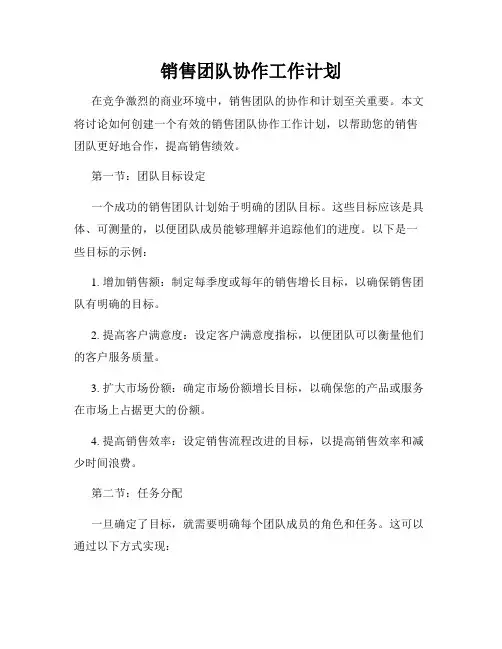 销售团队协作工作计划

在竞争激烈的商业环境中，销售团队的协作和计划至关重要。本文将讨论如何创建一个有效的销售团队协作工作计划，以帮助您的销售团队更好地合作，提高销售绩效。

第一节：团队目标设定

一个成功的销售团队计划始于明确的团队目标。这些目标应该是具体、可测量的，以便团队成员能够理解并追踪他们的进度。以下是一些目标的示例：

1. 增加销售额：制定每季度或每年的销售增长目标，以确保销售团队有明确的目标。

2. 提高客户满意度：设定客户满意度指标，以便团队可以衡量他们的客户服务质量。

3. 扩大市场份额：确定市场份额增长目标，以确保您的产品或服务在市场上占据更大的份额。

4. 提高销售效率：设定销售流程改进的目标，以提高销售效率和减少时间浪费。

第二节：任务分配

一旦确定了目标，就需要明确每个团队成员的角色和任务。这可以通过以下方式实现：